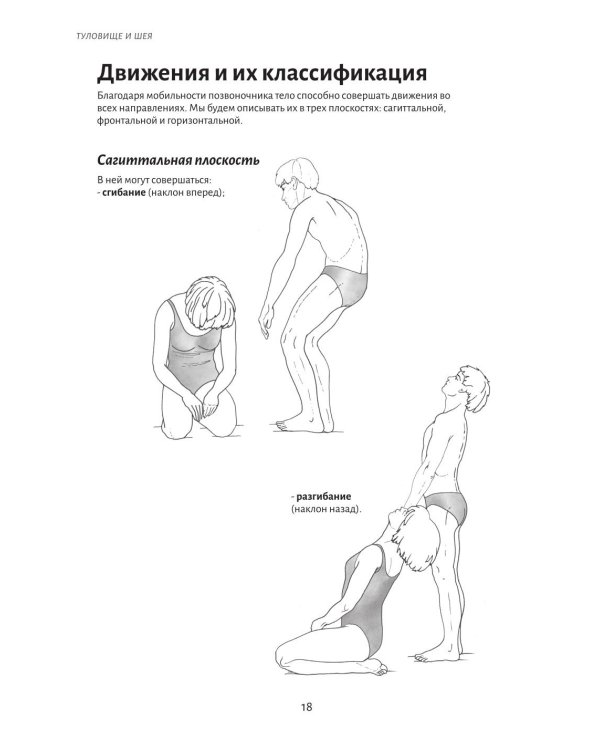 ТУЛОВИЩЕ И ШЕЯ

Движения и их классификация

Благодаря мобильности позвоночника тело способно совершать движения во всех направлениях. Мы будем описывать их в трех плоскостях: сагиттальной, фронтальной и горизонтальной.

Сагиттальная плоскость

В ней могут совершаться:
- сгибание (наклон вперед);

- разгибание (наклон назад).

18